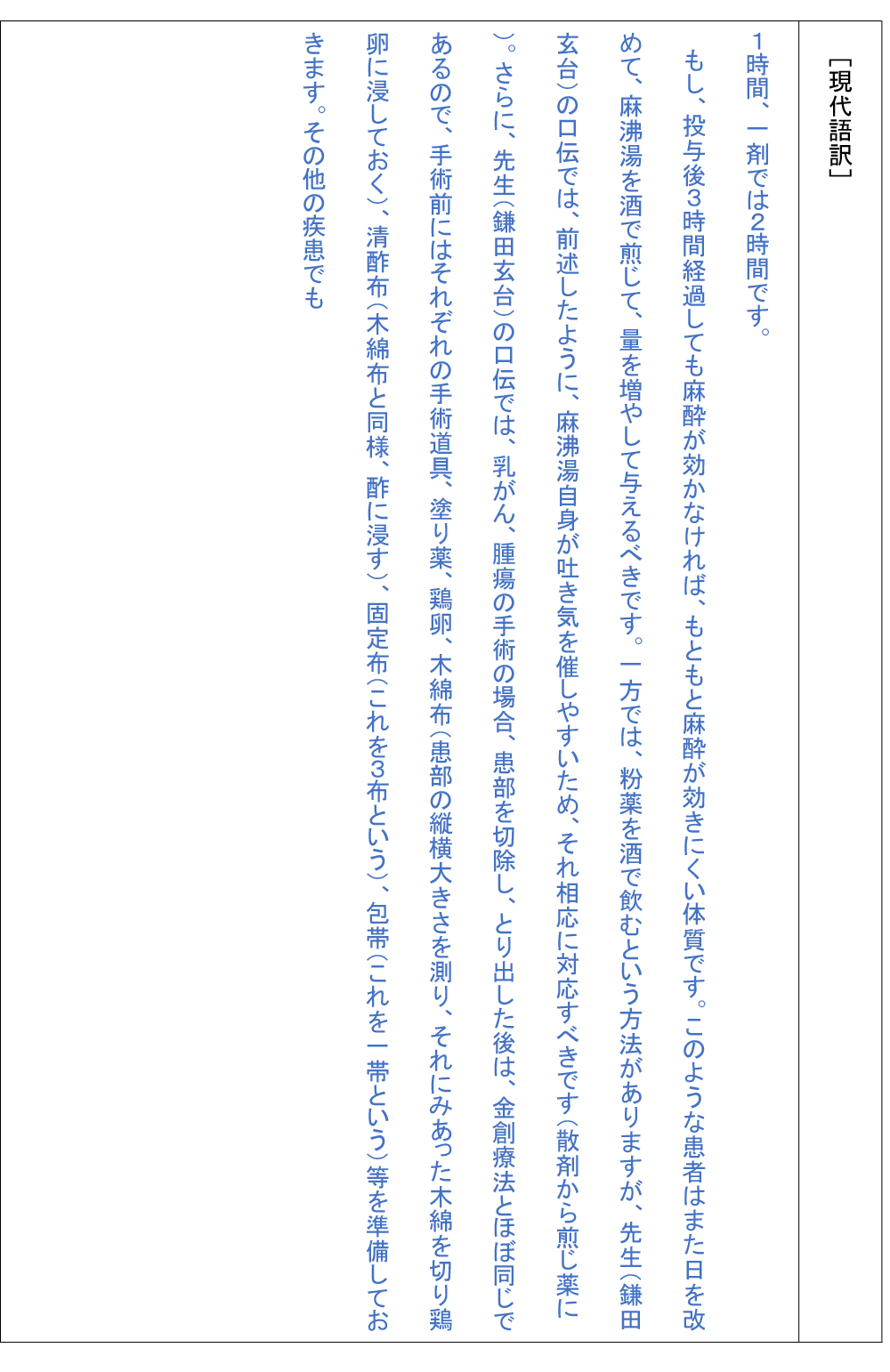 ［現代語訳］

1時間、一剤では2時間です。

もし、投与後3時間経過しても麻酔が効かなければ、もともと麻酔が効きにくい体質です。このような患者はまた日を改めて、麻沸湯を酒で煎じて、量を増やして与えるべきです。一方では、粉薬を酒で飲むという方法がありますが、先生（鎌田玄台）の口伝では、前述したように、麻沸湯自身が吐き気を催しやすいため、それ相応に対応すべきです（散剤から煎じ薬に）。さらに、先生（鎌田玄台）の口伝では、乳がん、腫瘍の手術の場合、患部を切除し、とり出した後は、金創療法とほぼ同じであるので、手術前にはそれぞれの手術道具、塗り薬、鶏卵、木綿布（患部の縦横大きさを測り、それにみあった木綿を切り鶏卵に浸しておく）、清酢布（木綿布と同様、酢に浸す）、固定布（これを3布という）、包帯（これを一帯という）等を準備しておきます。その他の疾患でも